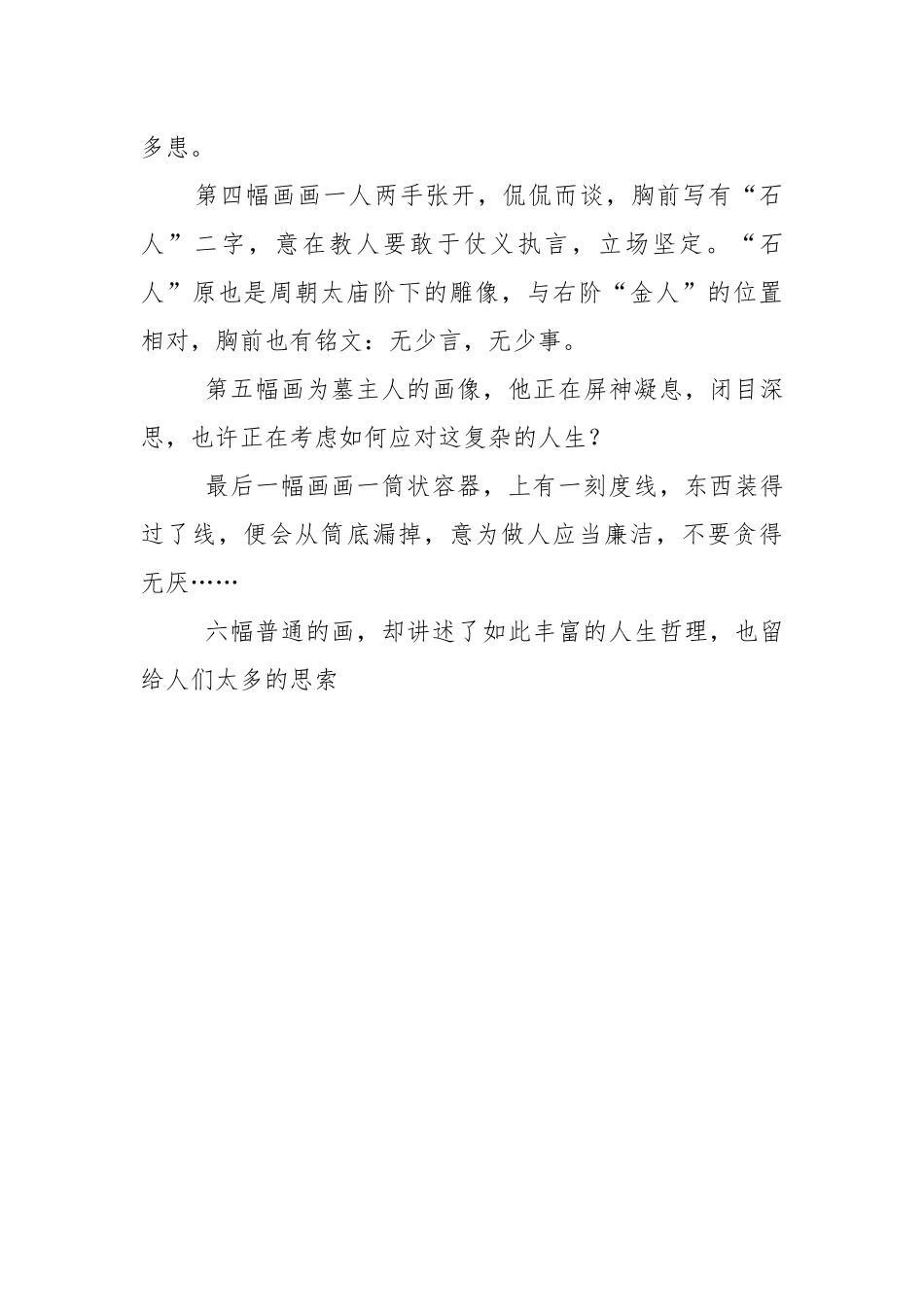 多患。

第四幅画画一人两手张开，侃侃而谈，胸前写有“石人”二字，意在教人要敢于仗义执言，立场坚定。“石人”原也是周朝太庙阶下的雕像，与右阶“金人”的位置相对，胸前也有铭文：无少言，无少事。

第五幅画为墓主人的画像，他正在屏神凝息，闭目深思，也许正在考虑如何应对这复杂的人生？

最后一幅画画一筒状容器，上有一刻度线，东西装得过了线，便会从筒底漏掉，意为做人应当廉洁，不要贪得无厌……

六幅普通的画，却讲述了如此丰富的人生哲理，也留给人们太多的思索